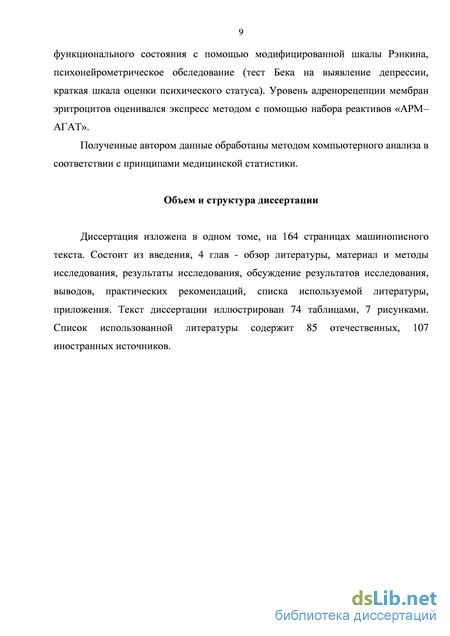 9

функционального состояния с помощью модифицированной шкалы Рэнкина, психонейрометрическое обследование (тест Бека на выявление депрессии, краткая шкала оценки психического статуса). Уровень адренорецепции мембран эритроцитов оценивался экспресс методом с помощью набора реактивов «АРМ–АГАТ».

Полученные автором данные обработаны методом компьютерного анализа в соответствии с принципами медицинской статистики.

Объем и структура диссертации

Диссертация изложена в одном томе, на 164 страницах машинописного текста. Состоит из введения, 4 глав - обзор литературы, материал и методы исследования, результаты исследования, обсуждение результатов исследования, выводов, практических рекомендаций, списка используемой литературы, приложения. Текст диссертации иллюстрирован 74 таблицами, 7 рисунками. Список использованной литературы содержит 85 отечественных, 107 иностранных источников.

dsLib.net
библиотека диссертаций